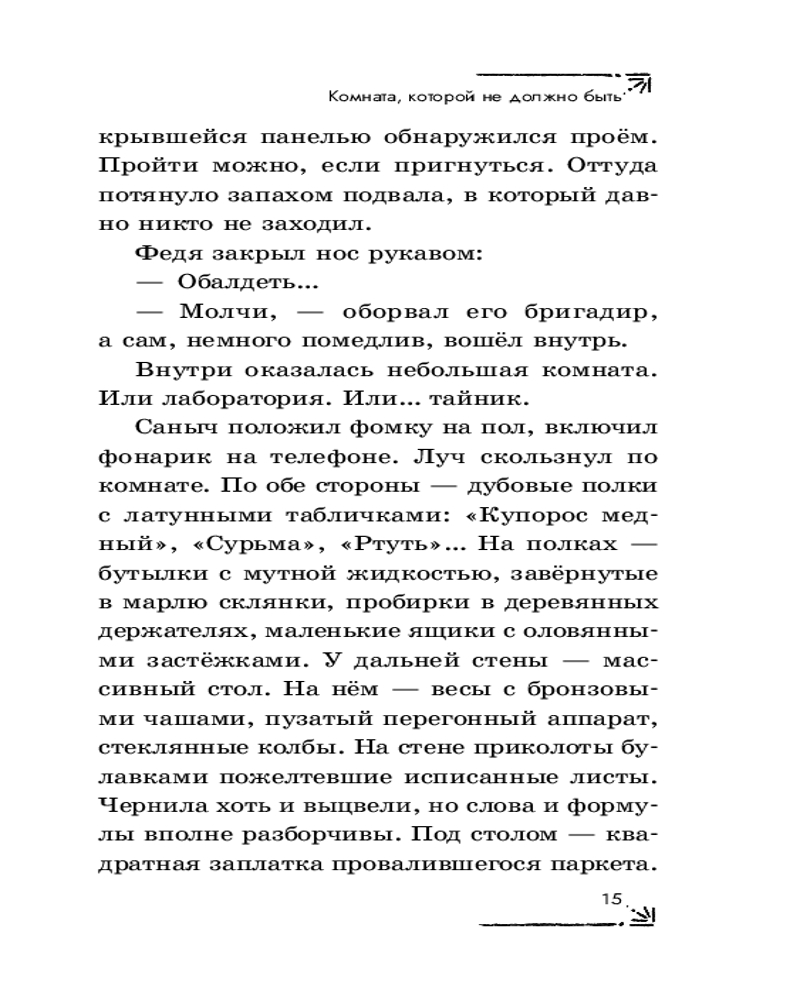 Комната, которой не должно быть

крывшейся панелью обнаружился проём. Пройти можно, если пригнуться. Оттуда потянуло запахом подвала, в который давно никто не заходил.

Федя закрыл нос рукавом:

— Обалдеть...

— Молчи, — оборвал его бригадир, а сам, немного помедлив, вошёл внутрь.

Внутри оказалась небольшая комната. Или лаборатория. Или... тайник.

Саныч положил фомку на пол, включил фонарик на телефоне. Луч скользнул по комнате. По обе стороны — дубовые полки с латунными табличками: «Купорос медный», «Сурьма», «Ртуть»... На полках — бутылки с мутной жидкостью, завёрнутые в марлю склянки, пробирки в деревянных держателях, маленькие ящики с оловянными застёжками. У дальней стены — массивный стол. На нём — весы с бронзовыми чашами, пузатый перегонный аппарат, стеклянные колбы. На стене приколоты булавками пожелтевшие исписанные листы. Чернила хоть и выцвели, но слова и формулы вполне разборчивы. Под столом — квадратная заплатка провалившегося паркета.

15